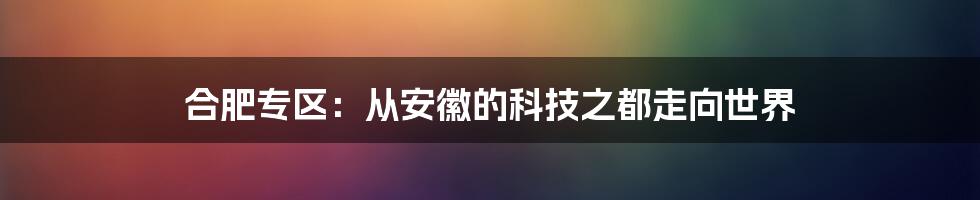 合肥专区：从安徽的科技之都走向世界